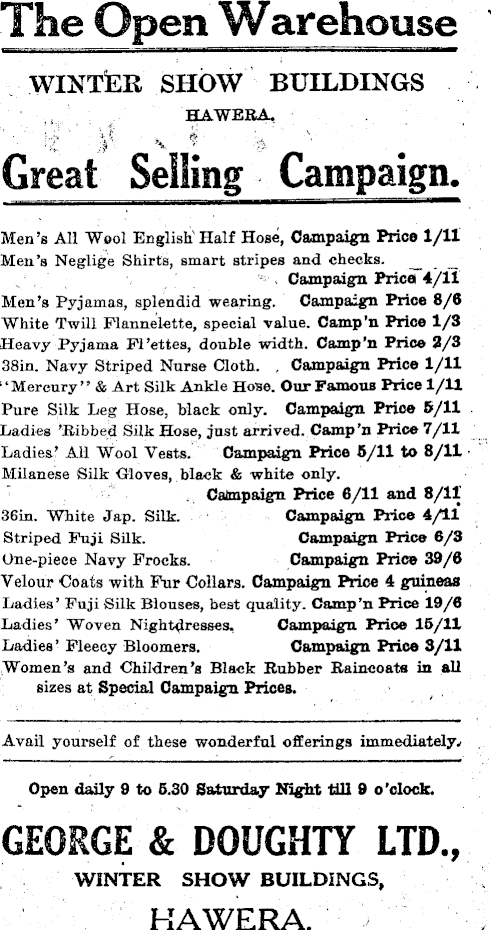 The Open Warehouse

WINTER SHOW BUILDINGS

HAWERA.

Great Selling Campaign.

Men's All Wool English Half Hose, Campaign Price 1/11
Men's Neglige Shirts, smart stripes and checks. Campaign Price 4/11
Men's Pyjamas, splendid wearing. Campaign Price 8/6
White Twill Flannelette, special value. Camp'n Price 1/3
Heavy Pyjama Fl'ettes, double width. Camp'n Price 2/3
38in. Navy Striped Nurse Cloth. Campaign Price 1/11
"Mercury" & Art Silk Ankle Hose. Our Famous Price 1/11
Pure Silk Leg Hose, black only. Campaign Price 5/11
Ladies 'Ribbed Silk Hose, just arrived. Camp'n Price 7/11
Ladies' All Wool Vests. Campaign Price 5/11 to 8/11
Milanese Silk Gloves, black & white only. Campaign Price 6/11 and 8/11
36in. White Jap. Silk. Campaign Price 4/11
Striped Fuji Silk. Campaign Price 6/3
One-piece Navy Frocks. Campaign Price 39/6
Velour Coats with Fur Collars. Campaign Price 4 guineas
Ladies' Fuji Silk Blouses, best quality. Camp'n Price 19/6
Ladies' Woven Nightdresses. Campaign Price 15/11
Ladies' Fleecy Bloomers. Campaign Price 3/11
Women's and Children's Black Rubber Raincoats in all sizes at Special Campaign Prices.

Avail yourself of these wonderful offerings immediately.

Open daily 9 to 5.30 Saturday Night till 9 o'clock.

GEORGE & DOUGHTY LTD.,

WINTER SHOW BUILDINGS,

HAWERA.